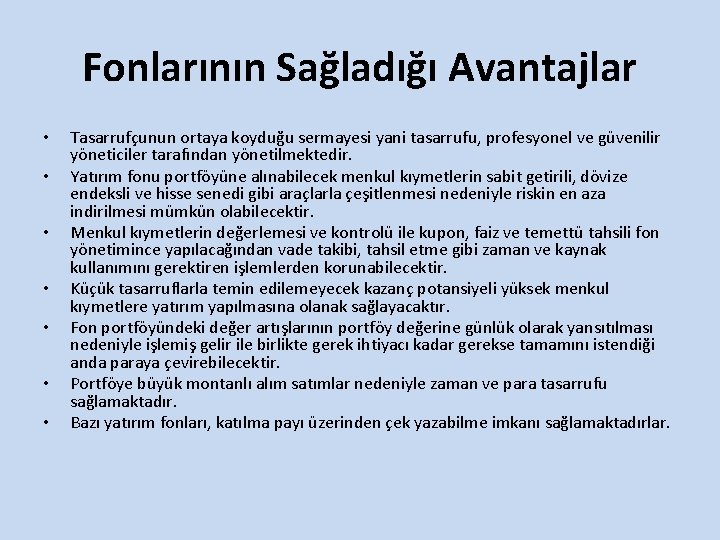 Fonlarının Sağladığı Avantajlar

• Tasarrufçunun ortaya koyduğu sermayesi yani tasarrufu, profesyonel ve güvenilir yöneticiler tarafından yönetilmektedir.
• Yatırım fonu portföyüne alınabilecek menkul kıymetlerin sabit getirili, dövize endeksli ve hisse senedi gibi araçlarla çeşitlenmesi nedeniyle riskin en aza indirilmesi mümkün olabilecektir.
• Menkul kıymetlerin değerlemesi ve kontrolü ile kupon, faiz ve temettü tahsili fon yönetimince yapılacağından vade takibi, tahsil etme gibi zaman ve kaynak kullanımını gerektiren işlemlerden korunabilecektir.
• Küçük tasarruflarla temin edilemeyecek kazanç potansiyeli yüksek menkul kıymetlere yatırım yapılmasına olanak sağlayacaktır.
• Fon portföyündeki değer artışlarının portföy değerine günlük olarak yansıtılması nedeniyle işlemiş gelir ile birlikte gerek ihtiyacı kadar gerekse tamamını istendiği anda paraya çevirebilecektir.
• Portföye büyük montanlı alım satımlar nedeniyle zaman ve para tasarrufu sağlamaktadır.
• Bazı yatırım fonları, katılma payı üzerinden çek yazabilme imkanı sağlamaktadırlar.